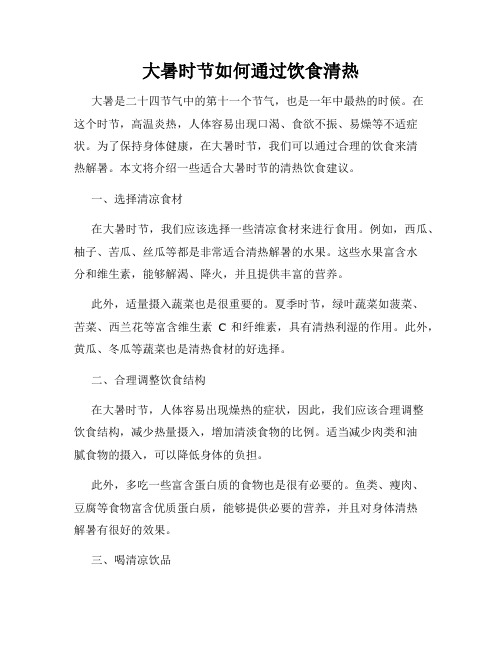 大暑时节如何通过饮食清热

大暑是二十四节气中的第十一个节气，也是一年中最热的时候。在这个时节，高温炎热，人体容易出现口渴、食欲不振、易燥等不适症状。为了保持身体健康，在大暑时节，我们可以通过合理的饮食来清热解暑。本文将介绍一些适合大暑时节的清热饮食建议。

一、选择清凉食材

在大暑时节，我们应该选择一些清凉食材来进行食用。例如，西瓜、柚子、苦瓜、丝瓜等都是非常适合清热解暑的水果。这些水果富含水分和维生素，能够解渴、降火，并且提供丰富的营养。

此外，适量摄入蔬菜也是很重要的。夏季时节，绿叶蔬菜如菠菜、苦菜、西兰花等富含维生素 C 和纤维素，具有清热利湿的作用。此外，黄瓜、冬瓜等蔬菜也是清热食材的好选择。

二、合理调整饮食结构

在大暑时节，人体容易出现燥热的症状，因此，我们应该合理调整饮食结构，减少热量摄入，增加清淡食物的比例。适当减少肉类和油腻食物的摄入，可以降低身体的负担。

此外，多吃一些富含蛋白质的食物也是很有必要的。鱼类、瘦肉、豆腐等食物富含优质蛋白质，能够提供必要的营养，并且对身体清热解暑有很好的效果。

三、喝清凉饮品